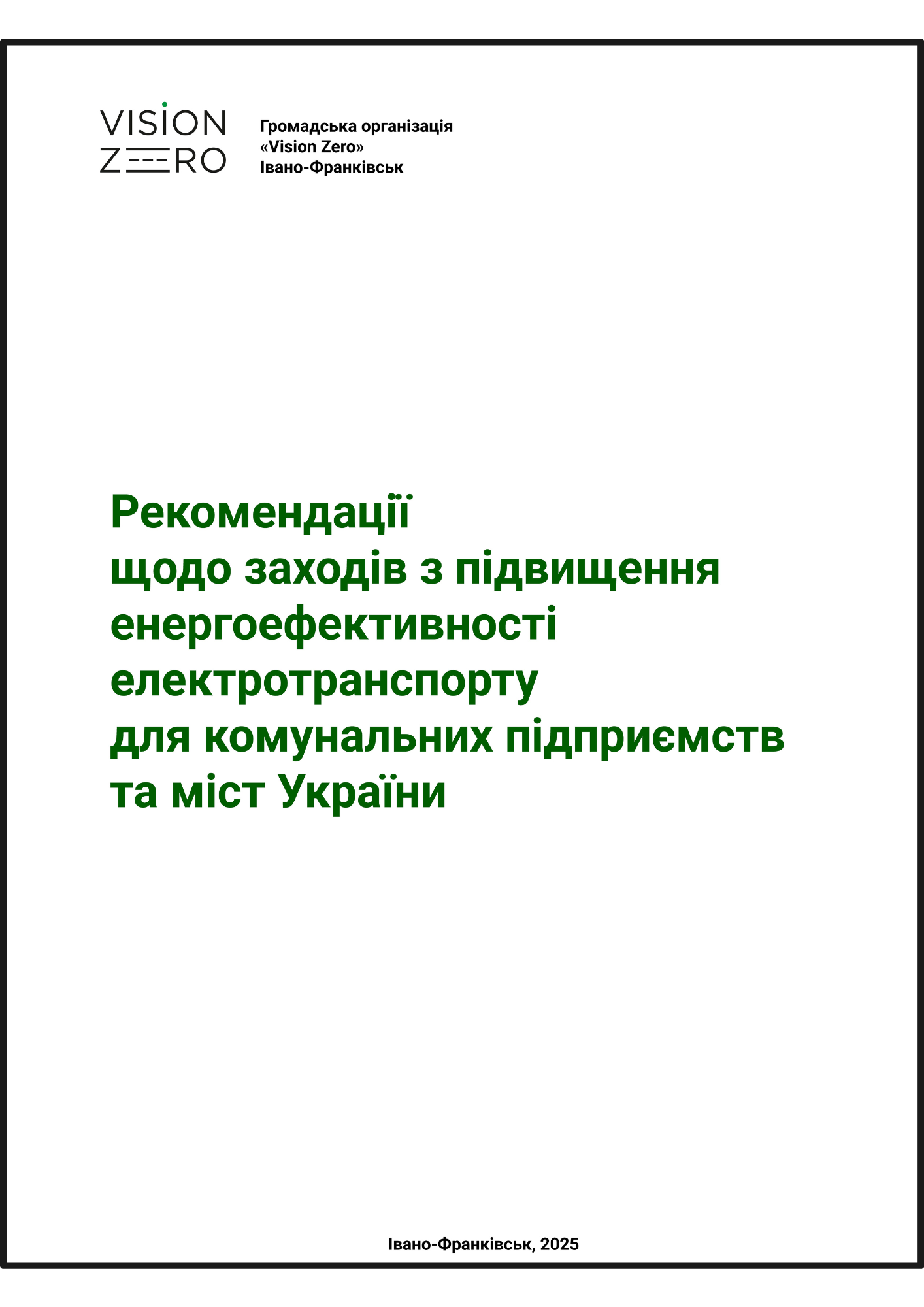 VISION
ZERO

Громадська організація
«Vision Zero»
Івано-Франківськ

Рекомендації
щодо заходів з підвищення
енергоефективності
електротранспорту
для комунальних підприємств
та міст України

Івано-Франківськ, 2025